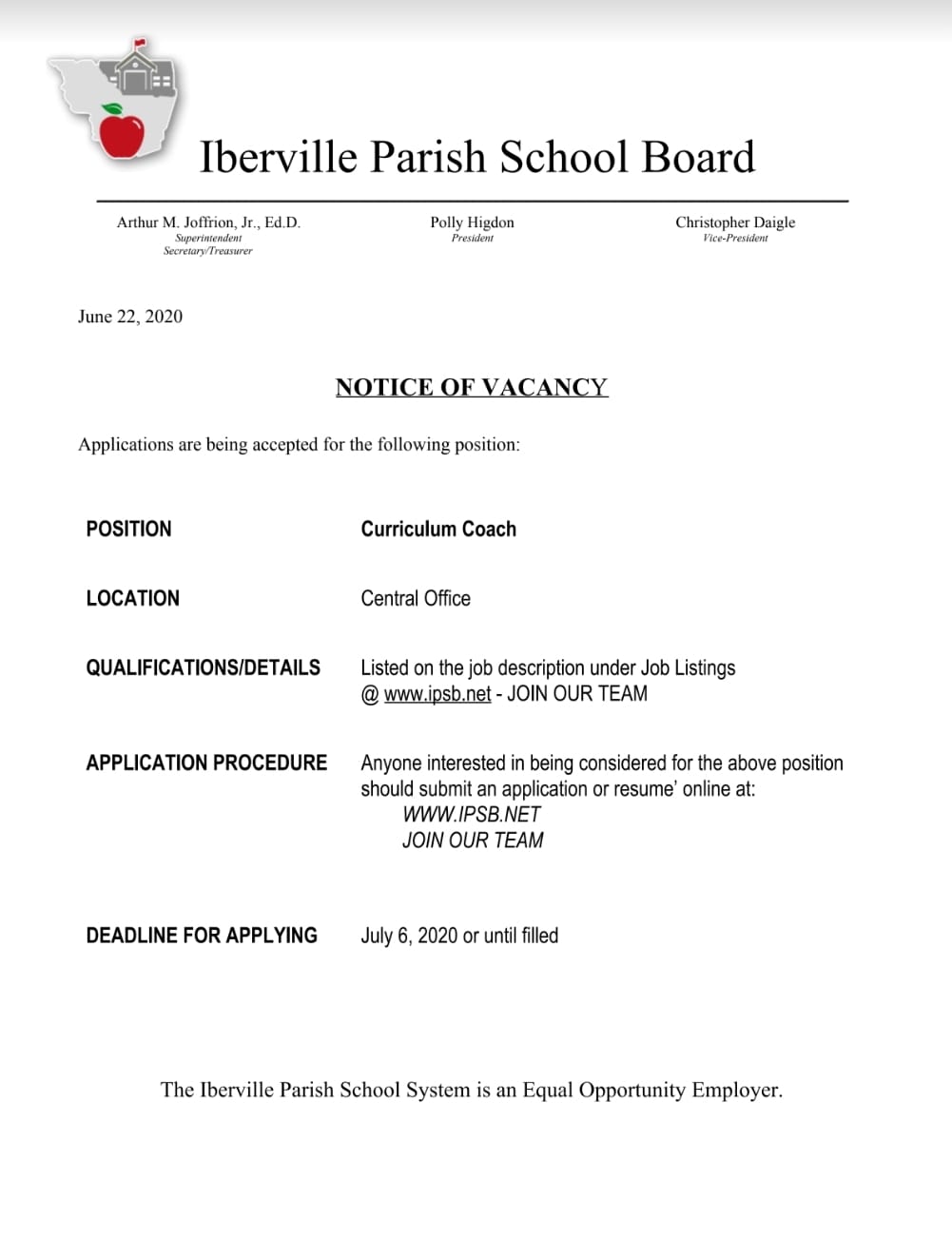 Iberville Parish School Board

Arthur M. Joffrion, Jr., Ed.D.
Superintendent
Secretary/Treasurer

Polly Higdon
President

Christopher Daigle
Vice-President

June 22, 2020

NOTICE OF VACANCY

Applications are being accepted for the following position:

POSITION

Curriculum Coach

LOCATION

Central Office

QUALIFICATIONS/DETAILS

Listed on the job description under Job Listings @ www.ipsb.net - JOIN OUR TEAM

APPLICATION PROCEDURE

Anyone interested in being considered for the above position should submit an application or resume' online at:
WWW.IPSB.NET
JOIN OUR TEAM

DEADLINE FOR APPLYING

July 6, 2020 or until filled

The Iberville Parish School System is an Equal Opportunity Employer.